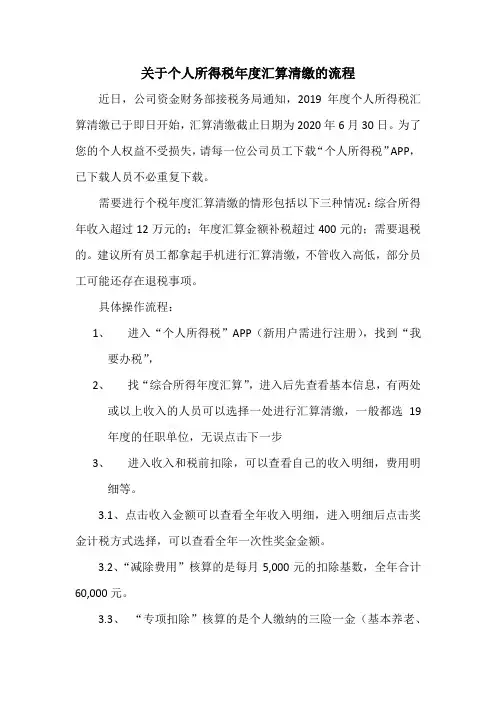 关于个人所得税年度汇算清缴的流程

近日，公司资金财务部接税务局通知，2019 年度个人所得税汇算清缴已于即日开始，汇算清缴截止日期为 2020 年 6 月 30 日。为了您的个人权益不受损失，请每一位公司员工下载“个人所得税”APP，已下载人员不必重复下载。

需要进行个税年度汇算清缴的情形包括以下三种情况：综合所得年收入超过 12 万元的；年度汇算金额补税超过 400 元的；需要退税的。建议所有员工都拿起手机进行汇算清缴，不管收入高低，部分员工可能还存在退税事项。

具体操作流程：

1、 进入“个人所得税”APP（新用户需进行注册），找到“我要办税”，

2、 找“综合所得年度汇算”，进入后先查看基本信息，有两处或以上收入的人员可以选择一处进行汇算清缴，一般都选 19 年度的任职单位，无误点击下一步

3、 进入收入和税前扣除，可以查看自己的收入明细，费用明细等。

3.1、点击收入金额可以查看全年收入明细，进入明细后点击奖金计税方式选择，可以查看全年一次性奖金金额。

3.2、“减除费用”核算的是每月 5,000 元的扣除基数，全年合计 60,000 元。

3.3、 “专项扣除”核算的是个人缴纳的三险一金（基本养老、